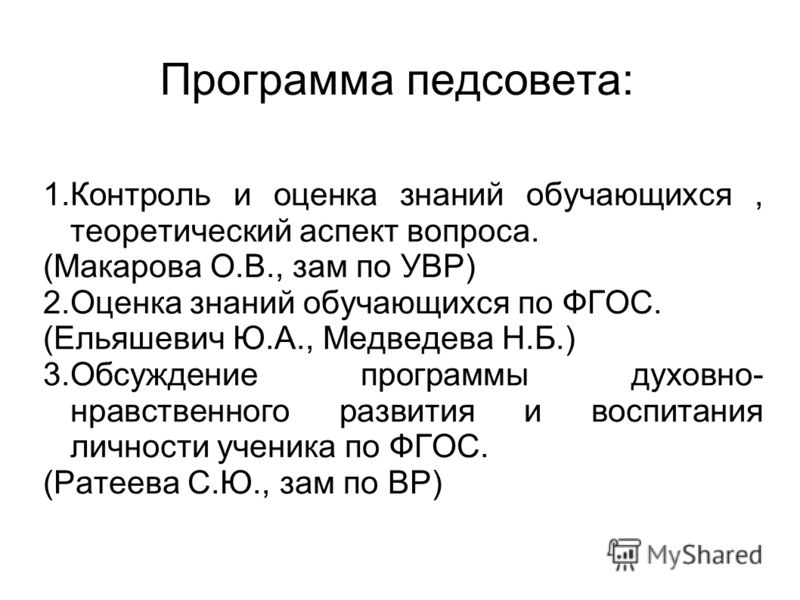 Программа педсовета:

1.Контроль и оценка знаний обучающихся , теоретический аспект вопроса.
(Макарова О.В., зам по УВР)
2.Оценка знаний обучающихся по ФГОС.
(Ельяшевич Ю.А., Медведева Н.Б.)
3.Обсуждение программы духовно-нравственного развития и воспитания личности ученика по ФГОС.
(Ратеева С.Ю., зам по ВР)

MyShared